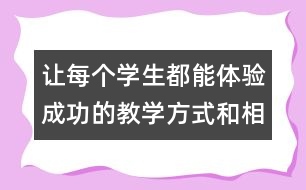 让每个学生都能体验成功的教学方式和相